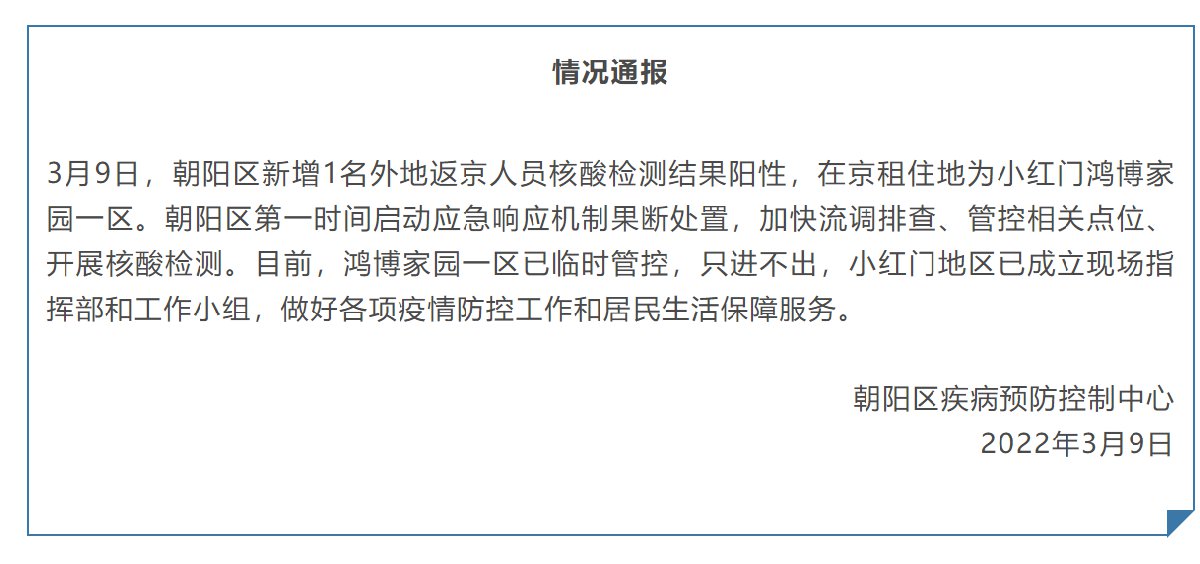 情况通报

3月9日，朝阳区新增1名外地返京人员核酸检测结果阳性，在京租住地为小红门鸿博家园一区。朝阳区第一时间启动应急响应机制果断处置，加快流调排查、管控相关点位、开展核酸检测。目前，鸿博家园一区已临时管控，只进不出，小红门地区已成立现场指挥部和工作小组，做好各项疫情防控工作和居民生活保障服务。

朝阳区疾病预防控制中心
2022年3月9日